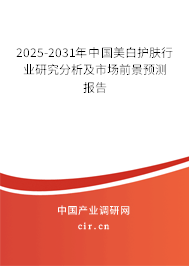 2025-2031年中国美白护肤行业研究分析及市场前景预测报告

中国产业调研网

cir.cn